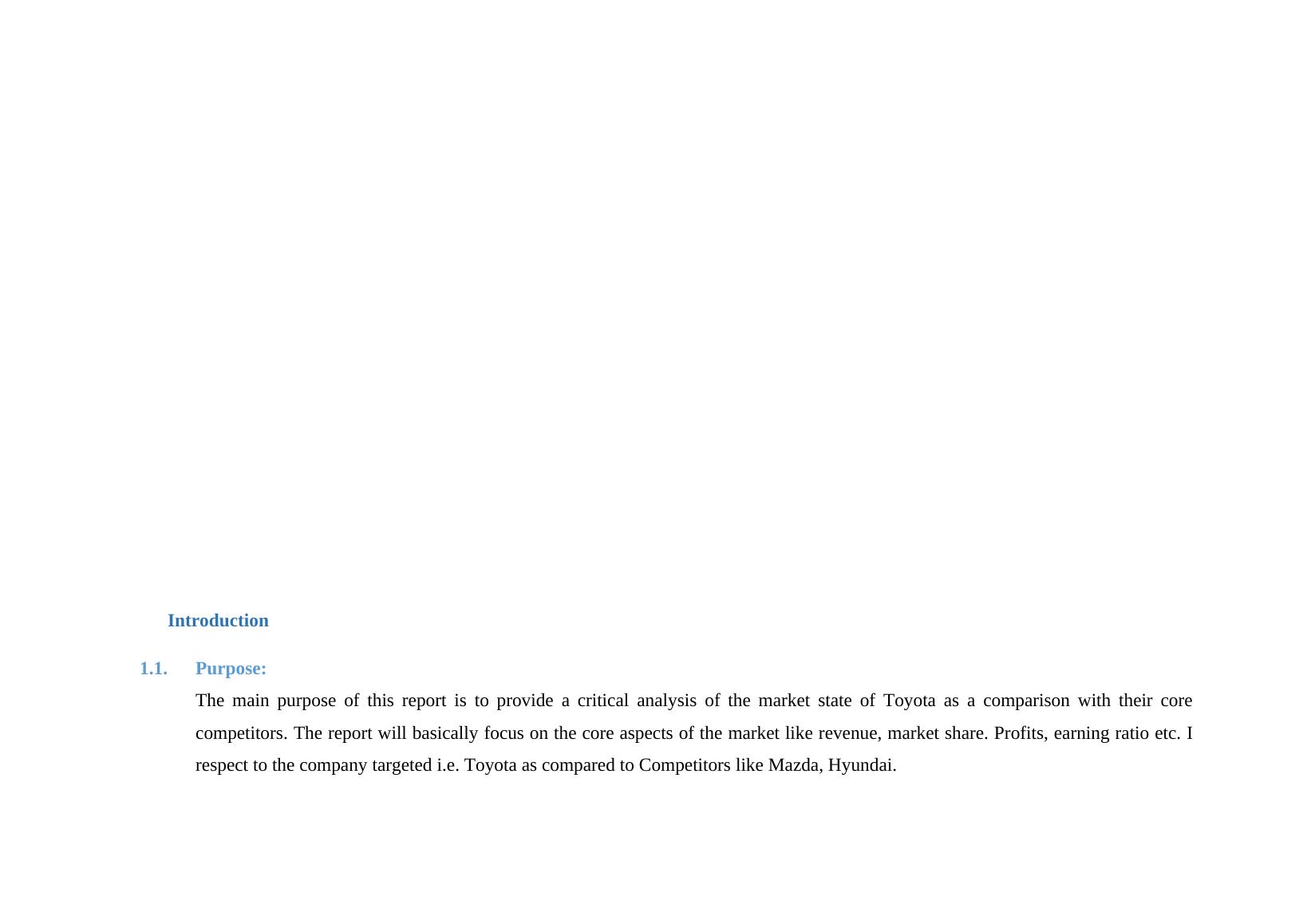 Introduction

1.1. Purpose:

The main purpose of this report is to provide a critical analysis of the market state of Toyota as a comparison with their core competitors. The report will basically focus on the core aspects of the market like revenue, market share. Profits, earning ratio etc. I respect to the company targeted i.e. Toyota as compared to Competitors like Mazda, Hyundai.